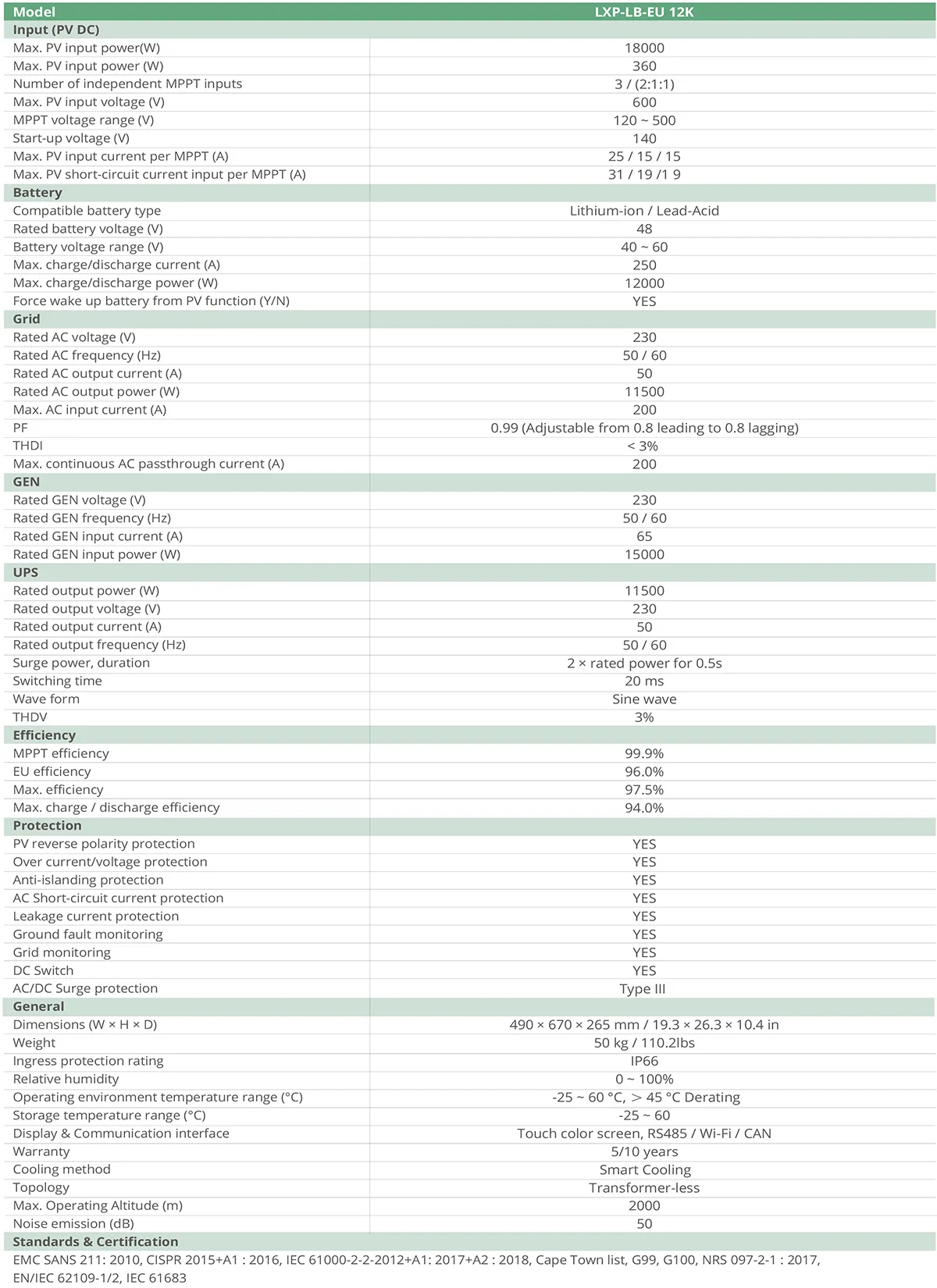 | Model | LXP-LB-EU 12K |
|---|---|
| **Input (PV DC)** | |
| Max. PV input power(W) | 18000 |
| Max. PV input power (W) | 360 |
| Number of independent MPPT inputs | 3 / (2:1:1) |
| Max. PV input voltage (V) | 600 |
| MPPT voltage range (V) | 120 ~ 500 |
| Start-up voltage (V) | 140 |
| Max. PV input current per MPPT (A) | 25 / 15 / 15 |
| Max. PV short-circuit current input per MPPT (A) | 31 / 19 /1 9 |
| **Battery** | |
| Compatible battery type | Lithium-ion / Lead-Acid |
| Rated battery voltage (V) | 48 |
| Battery voltage range (V) | 40 ~ 60 |
| Max. charge/discharge current (A) | 250 |
| Max. charge/discharge power (W) | 12000 |
| Force wake up battery from PV function (Y/N) | YES |
| **Grid** | |
| Rated AC voltage (V) | 230 |
| Rated AC frequency (Hz) | 50 / 60 |
| Rated AC output current (A) | 50 |
| Rated AC output power (W) | 11500 |
| Max. AC input current (A) | 200 |
| PF | 0.99 (Adjustable from 0.8 leading to 0.8 lagging) |
| THDI | < 3% |
| Max. continuous AC passthrough current (A) | 200 |
| **GEN** | |
| Rated GEN voltage (V) | 230 |
| Rated GEN frequency (Hz) | 50 / 60 |
| Rated GEN input current (A) | 65 |
| Rated GEN input power (W) | 15000 |
| **UPS** | |
| Rated output power (W) | 11500 |
| Rated output voltage (V) | 230 |
| Rated output current (A) | 50 |
| Rated output frequency (Hz) | 50 / 60 |
| Surge power, duration | 2 × rated power for 0.5s |
| Switching time | 20 ms |
| Wave form | Sine wave |
| THDV | 3% |
| **Efficiency** | |
| MPPT efficiency | 99.9% |
| EU efficiency | 96.0% |
| Max. efficiency | 97.5% |
| Max. charge / discharge efficiency | 94.0% |
| **Protection** | |
| PV reverse polarity protection | YES |
| Over current/voltage protection | YES |
| Anti-islanding protection | YES |
| AC Short-circuit current protection | YES |
| Leakage current protection | YES |
| Ground fault monitoring | YES |
| Grid monitoring | YES |
| DC Switch | YES |
| AC/DC Surge protection | Type III |
| **General** | |
| Dimensions (W × H × D) | 490 × 670 × 265 mm / 19.3 × 26.3 × 10.4 in |
| Weight | 50 kg / 110.2lbs |
| Ingress protection rating | IP66 |
| Relative humidity | 0 ~ 100% |
| Operating environment temperature range (°C) | -25 ~ 60 °C, > 45 °C Derating |
| Storage temperature range (°C) | -25 ~ 60 |
| Display & Communication interface | Touch color screen, RS485 / Wi-Fi / CAN |
| Warranty | 5/10 years |
| Cooling method | Smart Cooling |
| Topology | Transformer-less |
| Max. Operating Altitude (m) | 2000 |
| Noise emission (dB) | 50 |
| **Standards & Certification** | |

EMC SANS 211: 2010, CISPR 2015+A1 : 2016, IEC 61000-2-2-2012+A1: 2017+A2 : 2018, Cape Town list, G99, G100, NRS 097-2-1 : 2017, EN/IEC 62109-1/2, IEC 61683